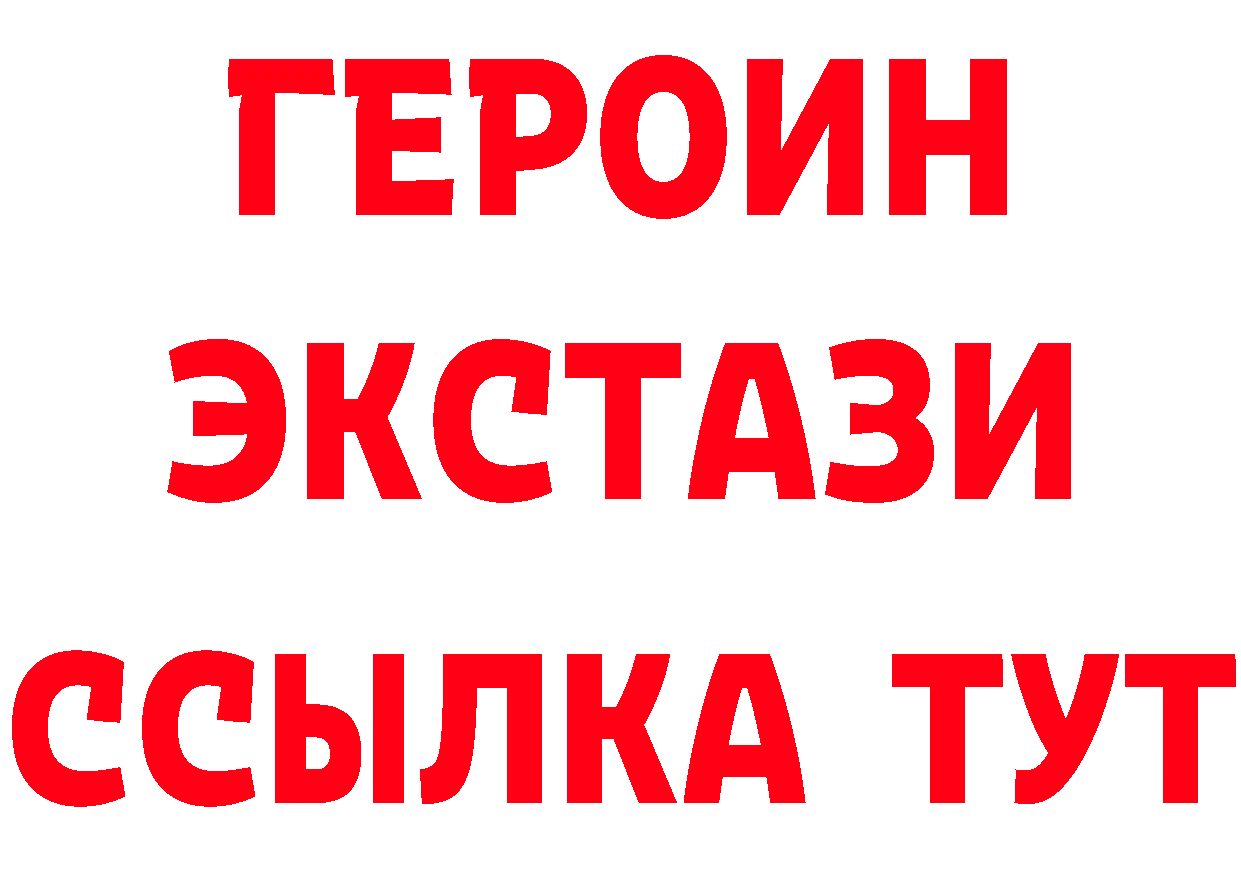 ГЕРОИН
ЭКСТАЗИ
ССЫЛКА ТУТ